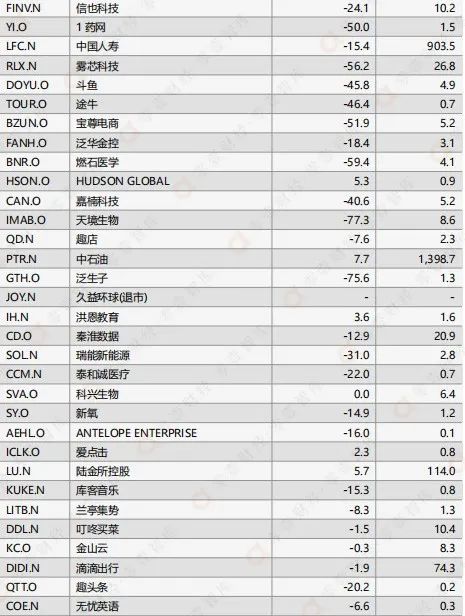 | FINV.N | 信也科技 | -24.1 | 10.2 |
|---|---|---|---|
| YI.O | 1 药网 | -50.0 | 1.5 |
| LFC.N | 中国人寿 | -15.4 | 903.5 |
| RLX.N | 雾芯科技 | -56.2 | 26.8 |
| DOYU.O | 斗鱼 | -45.8 | 4.9 |
| TOUR.O | 途牛 | -46.4 | 0.7 |
| BZUN.O | 宝尊电商 | -51.9 | 5.2 |
| FANH.O | 泛华金控 | -18.4 | 3.1 |
| BNR.O | 燃石医学 | -59.4 | 4.1 |
| HSON.O | HUDSON GLOBAL | 5.3 | 0.9 |
| CAN.O | 嘉楠科技 | -40.6 | 5.2 |
| IMAB.O | 天境生物 | -77.3 | 8.6 |
| QD.N | 趣店 | -7.6 | 2.3 |
| PTR.N | 中石油 | 7.7 | 1,398.7 |
| GTH.O | 泛生子 | -75.6 | 1.3 |
| JOY.N | 久益环球(退市) | - | - |
| IH.N | 洪恩教育 | 3.6 | 1.6 |
| CD.O | 秦淮数据 | -12.9 | 20.9 |
| SOL.N | 瑞能新能源 | -31.0 | 2.8 |
| CCM.N | 泰和诚医疗 | -22.0 | 0.7 |
| SVA.O | 科兴生物 | 0.0 | 6.4 |
| SY.O | 新氧 | -14.9 | 1.2 |
| AEHL.O | ANTELOPE ENTERPRISE | -16.0 | 0.1 |
| ICLK.O | 爱点击 | 2.3 | 0.8 |
| LU.N | 陆金所控股 | 5.7 | 114.0 |
| KUKE.N | 库客音乐 | -15.3 | 0.8 |
| LITB.N | 兰亭集势 | -8.3 | 1.3 |
| DDL.N | 叮咚买菜 | -1.5 | 10.4 |
| KC.O | 金山云 | -0.3 | 8.3 |
| DIDI.N | 滴滴出行 | -1.9 | 74.3 |
| QTT.O | 趣头条 | -20.2 | 0.2 |
| COE.N | 无忧英语 | -6.6 | 0.3 |